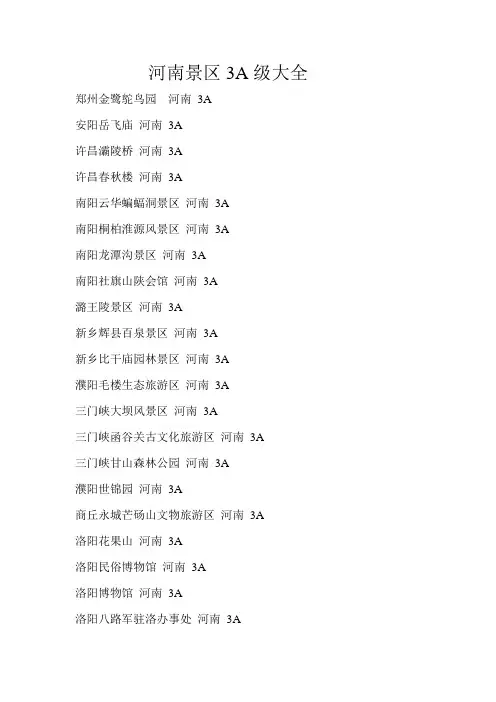 河南景区 3A 级大全

郑州金鹭鸵鸟园　河南 3A

安阳岳飞庙 河南 3A

许昌灞陵桥 河南 3A

许昌春秋楼 河南 3A

南阳云华蝙蝠洞景区 河南 3A

南阳桐柏淮源风景区 河南 3A

南阳龙潭沟景区 河南 3A

南阳社旗山陕会馆 河南 3A

潞王陵景区 河南 3A

新乡辉县百泉景区 河南 3A

新乡比干庙园林景区 河南 3A

濮阳毛楼生态旅游区 河南 3A

三门峡大坝风景区 河南 3A

三门峡函谷关古文化旅游区 河南 3A

三门峡甘山森林公园 河南 3A

濮阳世锦园 河南 3A

商丘永城芒砀山文物旅游区 河南 3A

洛阳花果山 河南 3A

洛阳民俗博物馆 河南 3A

洛阳博物馆 河南 3A

洛阳八路军驻洛办事处 河南 3A